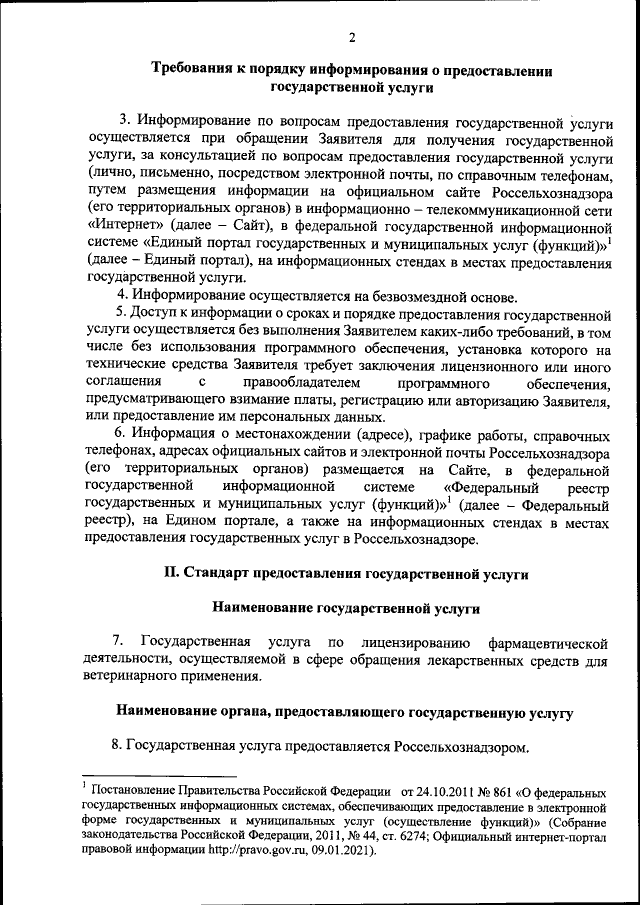 2

Требования к порядку информирования о предоставлении государственной услуги

3. Информирование по вопросам предоставления государственной услуги осуществляется при обращении Заявителя для получения государственной услуги, за консультацией по вопросам предоставления государственной услуги (лично, письменно, посредством электронной почты, по справочным телефонам, путем размещения информации на официальном сайте Россельхознадзора (его территориальных органов) в информационно – телекоммуникационной сети «Интернет» (далее – Сайт), в федеральной государственной информационной системе «Единый портал государственных и муниципальных услуг (функций)»$^1$ (далее – Единый портал), на информационных стендах в местах предоставления государственной услуги.

4. Информирование осуществляется на безвозмездной основе.

5. Доступ к информации о сроках и порядке предоставления государственной услуги осуществляется без выполнения Заявителем каких-либо требований, в том числе без использования программного обеспечения, установка которого на технические средства Заявителя требует заключения лицензионного или иного соглашения с правообладателем программного обеспечения, предусматривающего взимание платы, регистрацию или авторизацию Заявителя, или предоставление им персональных данных.

6. Информация о местонахождении (адресе), графике работы, справочных телефонах, адресах официальных сайтов и электронной почты Россельхознадзора (его территориальных органов) размещается на Сайте, в федеральной государственной информационной системе «Федеральный реестр государственных и муниципальных услуг (функций)»$^1$ (далее – Федеральный реестр), на Едином портале, а также на информационных стендах в местах предоставления государственных услуг в Россельхознадзоре.

II. Стандарт предоставления государственной услуги

Наименование государственной услуги

7. Государственная услуга по лицензированию фармацевтической деятельности, осуществляемой в сфере обращения лекарственных средств для ветеринарного применения.

Наименование органа, предоставляющего государственную услугу

8. Государственная услуга предоставляется Россельхознадзором.

$^1$ Постановление Правительства Российской Федерации от 24.10.2011 № 861 «О федеральных государственных информационных системах, обеспечивающих предоставление в электронной форме государственных и муниципальных услуг (осуществление функций)» (Собрание законодательства Российской Федерации, 2011, № 44, ст. 6274; Официальный интернет-портал правовой информации http://pravo.gov.ru, 09.01.2021).